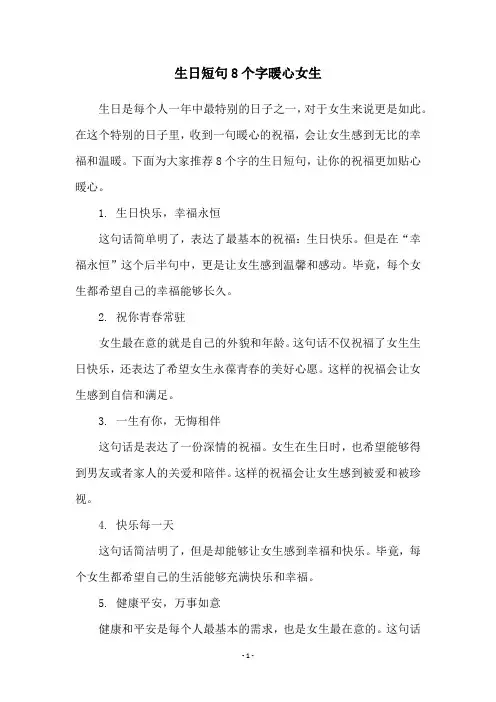 生日短句8个字暖心女生

生日是每个人一年中最特别的日子之一，对于女生来说更是如此。在这个特别的日子里，收到一句暖心的祝福，会让女生感到无比的幸福和温暖。下面为大家推荐8个字的生日短句，让你的祝福更加贴心暖心。

1. 生日快乐，幸福永恒

这句话简单明了，表达了最基本的祝福：生日快乐。但是在“幸福永恒”这个后半句中，更是让女生感到温馨和感动。毕竟，每个女生都希望自己的幸福能够长久。

2. 祝你青春常驻

女生最在意的就是自己的外貌和年龄。这句话不仅祝福了女生生日快乐，还表达了希望女生永葆青春的美好心愿。这样的祝福会让女生感到自信和满足。

3. 一生有你，无悔相伴

这句话是表达了一份深情的祝福。女生在生日时，也希望能够得到男友或者家人的关爱和陪伴。这样的祝福会让女生感到被爱和被珍视。

4. 快乐每一天

这句话简洁明了，但是却能够让女生感到幸福和快乐。毕竟，每个女生都希望自己的生活能够充满快乐和幸福。

5. 健康平安，万事如意

健康和平安是每个人最基本的需求，也是女生最在意的。这句话

- 1 -